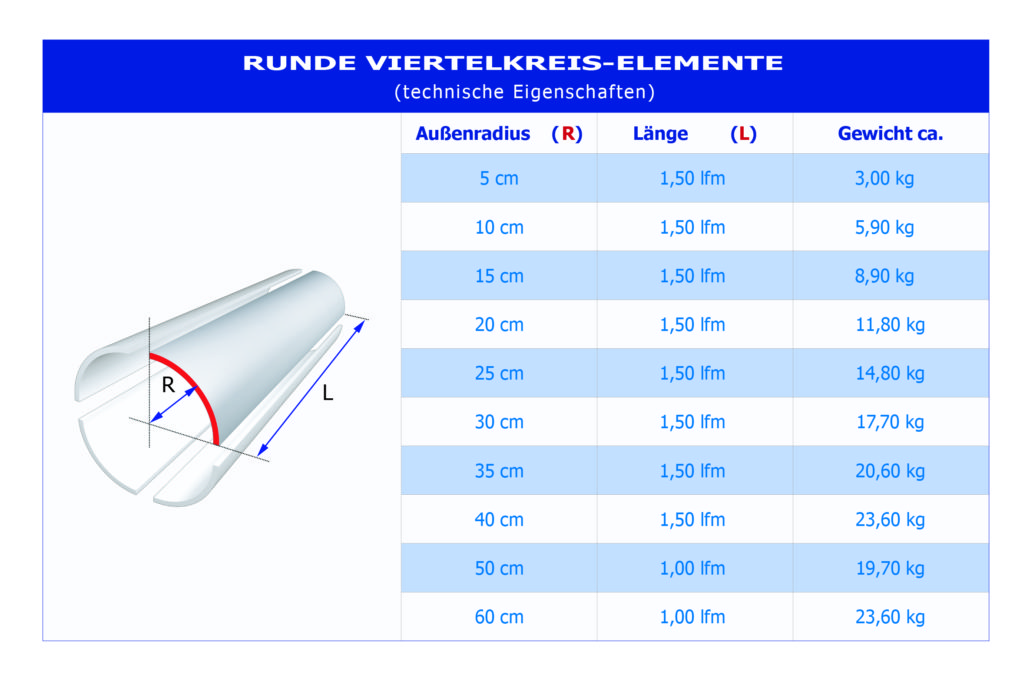 RUNDE VIERTELKREIS-ELEMENTE
(technische Eigenschaften)

R

L

| Außenradius (R) | Länge (L) | Gewicht ca. |
|---|---|---|
| 5 cm | 1,50 lfm | 3,00 kg |
| 10 cm | 1,50 lfm | 5,90 kg |
| 15 cm | 1,50 lfm | 8,90 kg |
| 20 cm | 1,50 lfm | 11,80 kg |
| 25 cm | 1,50 lfm | 14,80 kg |
| 30 cm | 1,50 lfm | 17,70 kg |
| 35 cm | 1,50 lfm | 20,60 kg |
| 40 cm | 1,50 lfm | 23,60 kg |
| 50 cm | 1,00 lfm | 19,70 kg |
| 60 cm | 1,00 lfm | 23,60 kg |